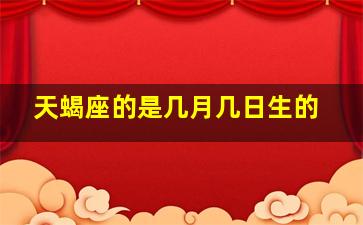 天蝎座的是几月几日生的